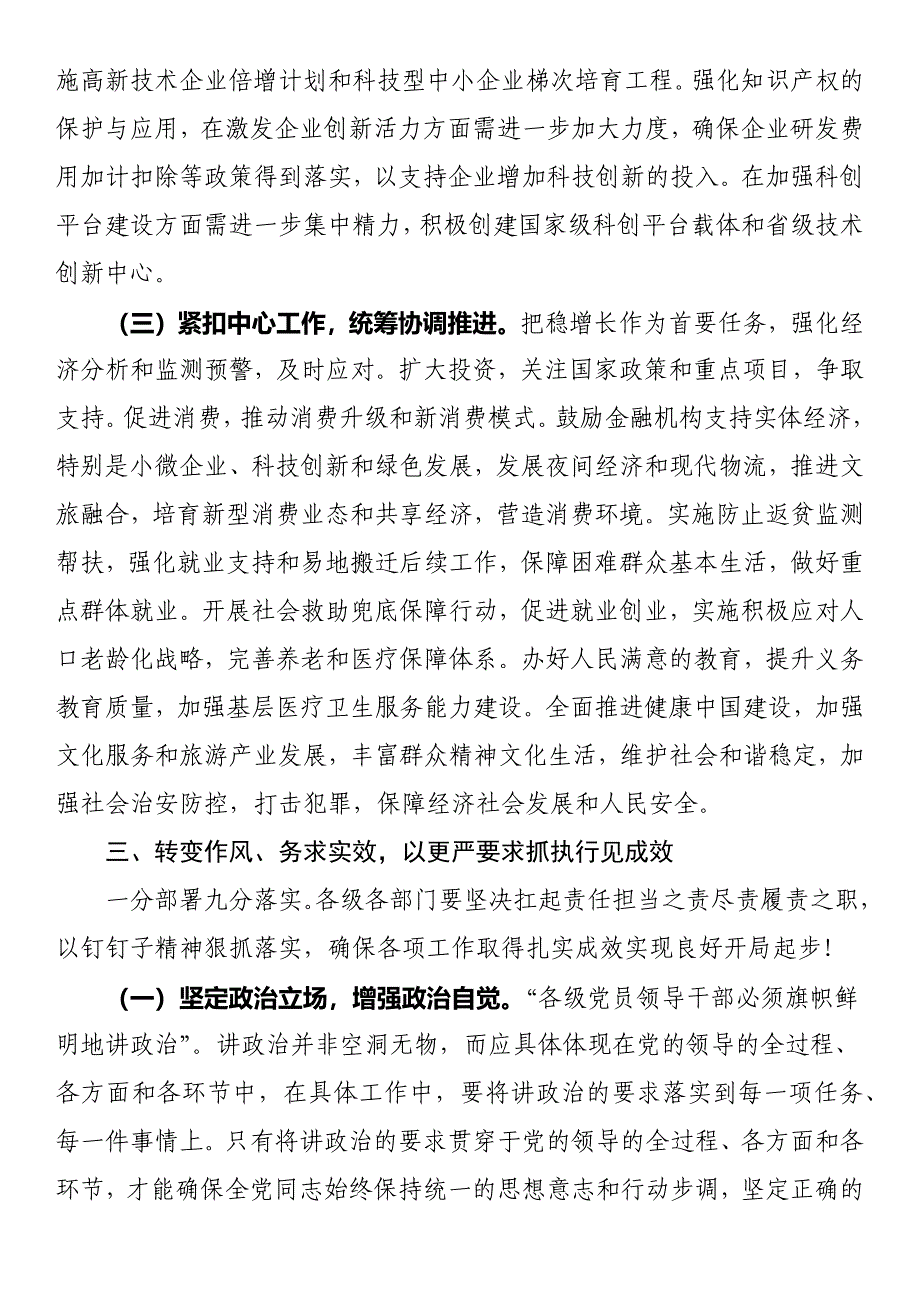 施高新技术企业倍增计划和科技型中小企业梯次培育工程。强化知识产权的保护与应用，在激发企业创新活力方面需进一步加大力度，确保企业研发费用加计扣除等政策得到落实，以支持企业增加科技创新的投入。在加强科创平台建设方面需进一步集中精力，积极创建国家级科创平台载体和省级技术创新中心。

（三）紧扣中心工作，统筹协调推进。把稳增长作为首要任务，强化经济分析和监测预警，及时应对。扩大投资，关注国家政策和重点项目，争取支持。促进消费，推动消费升级和新消费模式。鼓励金融机构支持实体经济，特别是小微企业、科技创新和绿色发展，发展夜间经济和现代物流，推进文旅融合，培育新型消费业态和共享经济，营造消费环境。实施防止返贫监测帮扶，强化就业支持和易地搬迁后续工作，保障困难群众基本生活，做好重点群体就业。开展社会救助兜底保障行动，促进就业创业，实施积极应对人口老龄化战略，完善养老和医疗保障体系。办好人民满意的教育，提升义务教育质量，加强基层医疗卫生服务能力建设。全面推进健康中国建设，加强文化服务和旅游产业发展，丰富群众精神文化生活，维护社会和谐稳定，加强社会治安防控，打击犯罪，保障经济社会发展和人民安全。

三、转变作风、务求实效，以更严要求抓执行见成效

一分部署九分落实。各级各部门要坚决扛起责任担当之责尽责履责之职，以钉钉子精神狠抓落实，确保各项工作取得扎实成效实现良好开局起步！

（一）坚定政治立场，增强政治自觉。“各级党员领导干部必须旗帜鲜明地讲政治”。讲政治并非空洞无物，而应具体体现在党的领导的全过程、各方面和各环节中，在具体工作中，要将讲政治的要求落实到每一项任务、每一件事情上。只有将讲政治的要求贯穿于党的领导的全过程、各方面和各环节，才能确保全党同志始终保持统一的思想意志和行动步调，坚定正确的